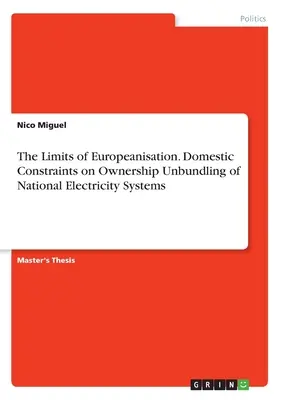 Politics

Nico Miguel

The Limits of Europeanisation. Domestic Constraints on Ownership Unbundling of National Electricity Systems

Master's Thesis

GRIN